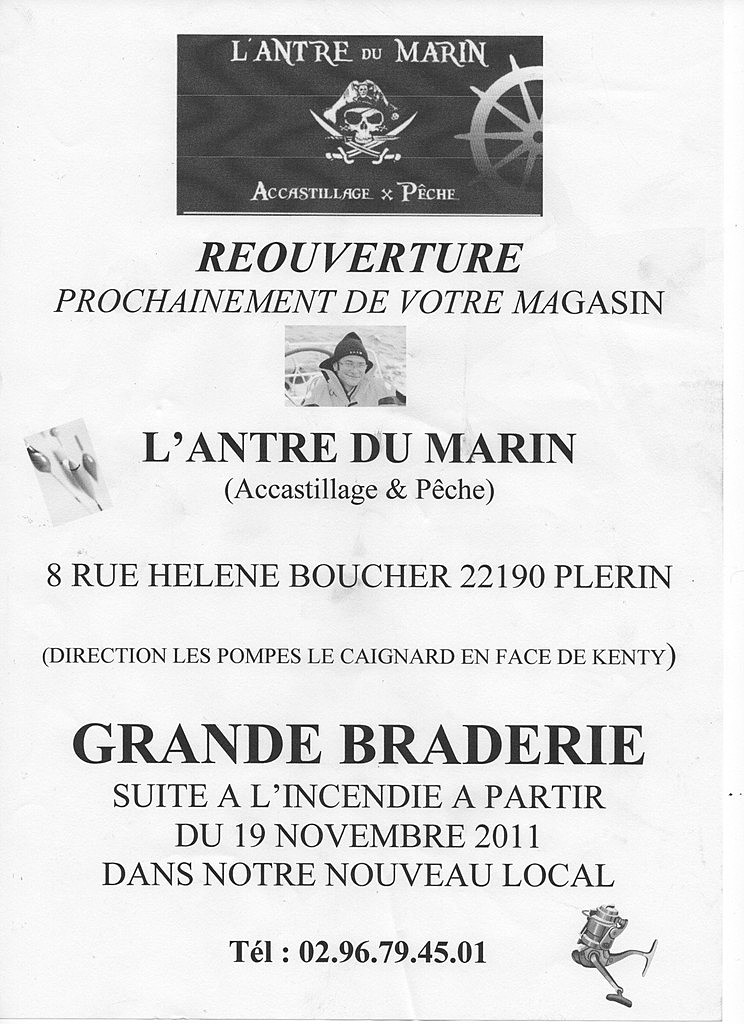 L'ANTRE DU MARIN

ACCASTILLAGE × PÊCHE

REOUVERTURE
PROCHAINEMENT DE VOTRE MAGASIN

L'ANTRE DU MARIN
(Accastillage & Pêche)

8 RUE HELENE BOUCHER 22190 PLERIN

(DIRECTION LES POMPES LE CAIGNARD EN FACE DE KENTY)

GRANDE BRADERIE
SUITE A L'INCENDIE A PARTIR
DU 19 NOVEMBRE 2011
DANS NOTRE NOUVEAU LOCAL

Tél : 02.96.79.45.01